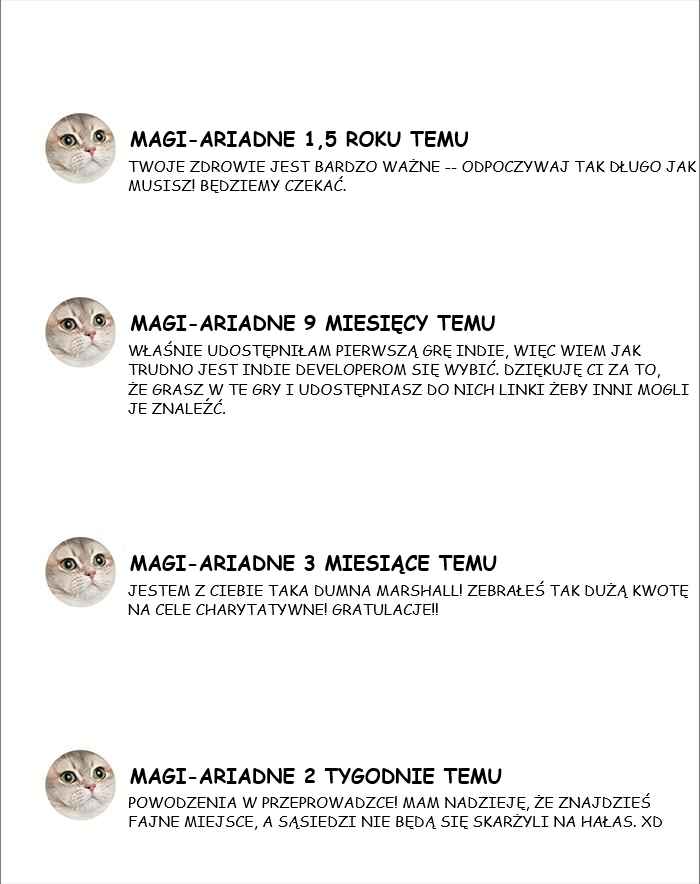 MAGI-ARIADNE 1,5 ROKU TEMU
TWOJE ZDROWIE JEST BARDZO WAŻNE -- ODPOCZYWAJ TAK DŁUGO JAK MUSISZ! BĘDZIEMY CZEKAĆ.

MAGI-ARIADNE 9 MIESIĘCY TEMU
WŁAŚNIE UDOSTĘPNIŁAM PIERWSZĄ GRĘ INDIE, WIĘC WIEM JAK TRUDNO JEST INDIE DEVELOPEROM SIĘ WYBIĆ. DZIĘKUJĘ CI ZA TO, ŻE GRASZ W TE GRY I UDOSTĘPNIASZ DO NICH LINKI ŻEBY INNI MOGLI JE ZNALEŹĆ.

MAGI-ARIADNE 3 MIESIĄCE TEMU
JESTEM Z CIEBIE TAKA DUMNA MARSHALL! ZEBRAŁEŚ TAK DUŻĄ KWOTĘ NA CELE CHARYTATYWNE! GRATULACJE!!

MAGI-ARIADNE 2 TYGODNIE TEMU
POWODZENIA W PRZEPROWADZCE! MAM NADZIEJĘ, ŻE ZNAJDZIEŚ FAJNE MIEJSCE, A SĄSIEDZI NIE BĘDĄ SIĘ SKARŻYLI NA HAŁAS. XD